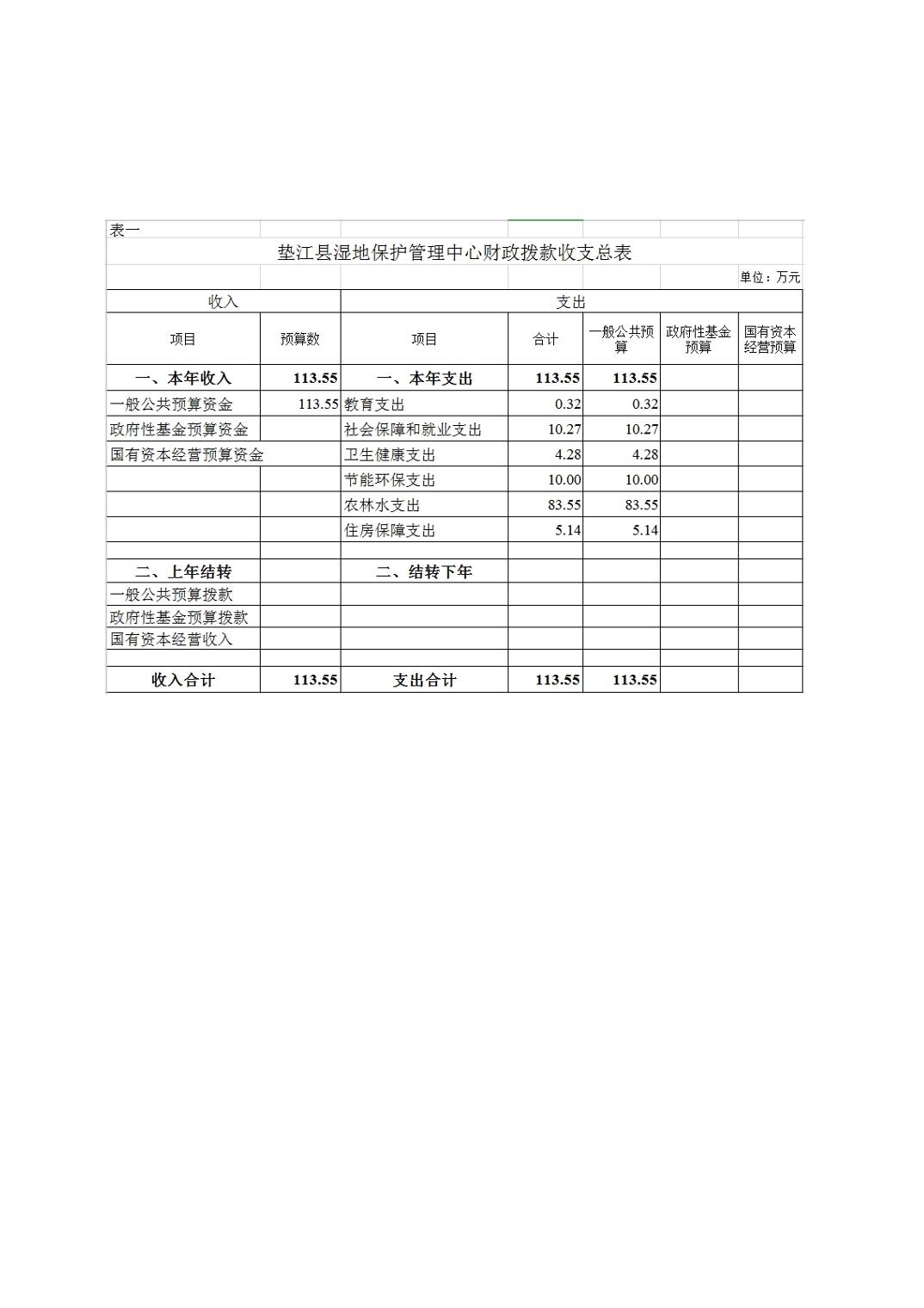 表一

垫江县湿地保护管理中心财政拨款收支总表

单位：万元

| 收入 | | 支出 | | | | |
|---|---|---|---|---|---|---|
| 项目 | 预算数 | 项目 | 合计 | 一般公共预算 | 政府性基金预算 | 国有资本经营预算 |
| 一、本年收入 | 113.55 | 一、本年支出 | 113.55 | 113.55 | | |
| 一般公共预算资金 | 113.55 | 教育支出 | 0.32 | 0.32 | | |
| 政府性基金预算资金 | | 社会保障和就业支出 | 10.27 | 10.27 | | |
| 国有资本经营预算资金 | | 卫生健康支出 | 4.28 | 4.28 | | |
| | | 节能环保支出 | 10.00 | 10.00 | | |
| | | 农林水支出 | 83.55 | 83.55 | | |
| | | 住房保障支出 | 5.14 | 5.14 | | |
| | | | | | | |
| 二、上年结转 | | 二、结转下年 | | | | |
| 一般公共预算拨款 | | | | | | |
| 政府性基金预算拨款 | | | | | | |
| 国有资本经营收入 | | | | | | |
| | | | | | | |
| 收入合计 | 113.55 | 支出合计 | 113.55 | 113.55 | | |